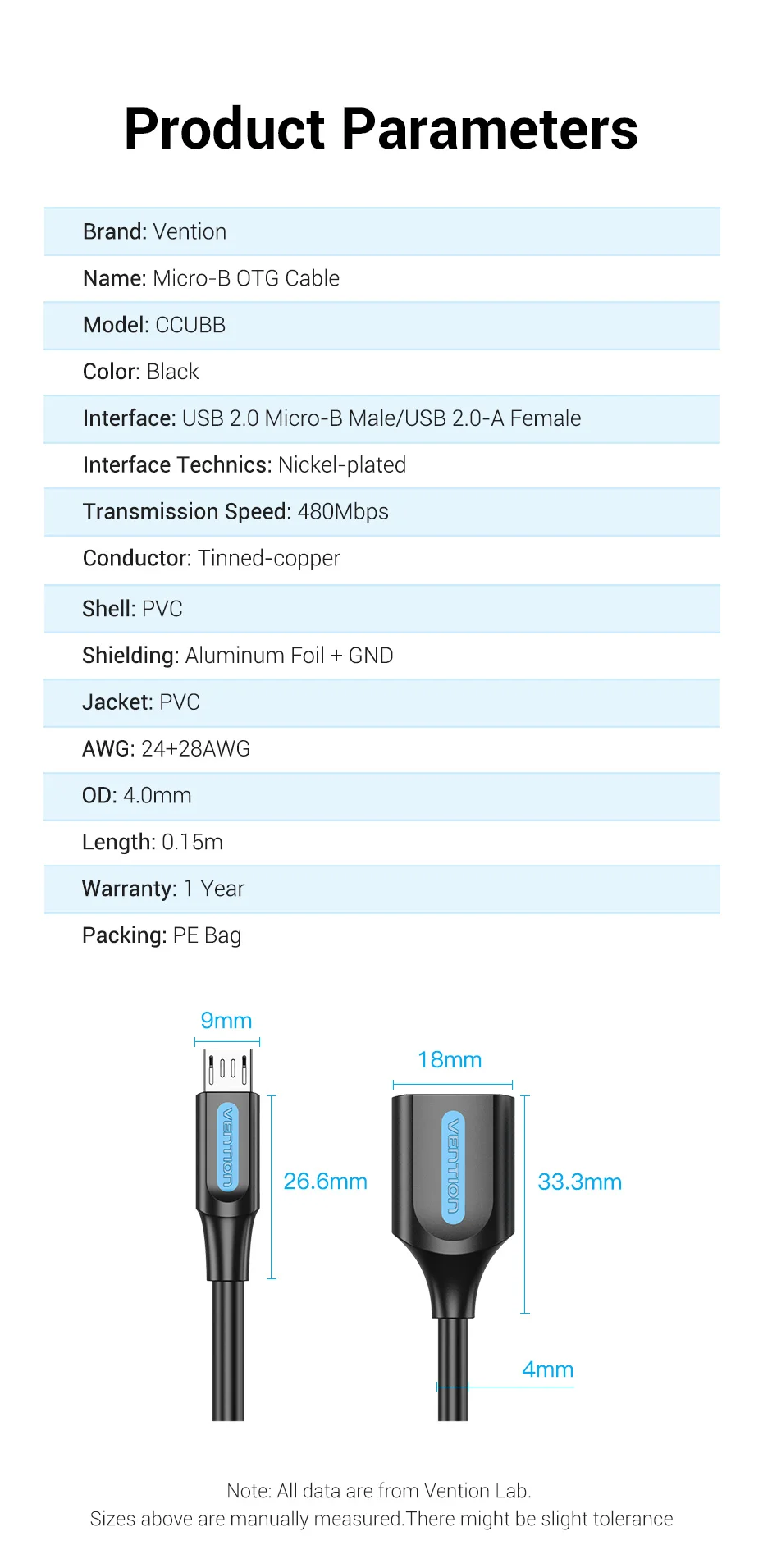 Product Parameters

Brand: Vention

Name: Micro-B OTG Cable

Model: CCUBB

Color: Black

Interface: USB 2.0 Micro-B Male/USB 2.0-A Female

Interface Technics: Nickel-plated

Transmission Speed: 480Mbps

Conductor: Tinned-copper

Shell: PVC

Shielding: Aluminum Foil + GND

Jacket: PVC

AWG: 24+28AWG

OD: 4.0mm

Length: 0.15m

Warranty: 1 Year

Packing: PE Bag

9mm

vention

26.6mm

18mm

vention

33.3mm

4mm

Note: All data are from Vention Lab.
Sizes above are manually measured.There might be slight tolerance